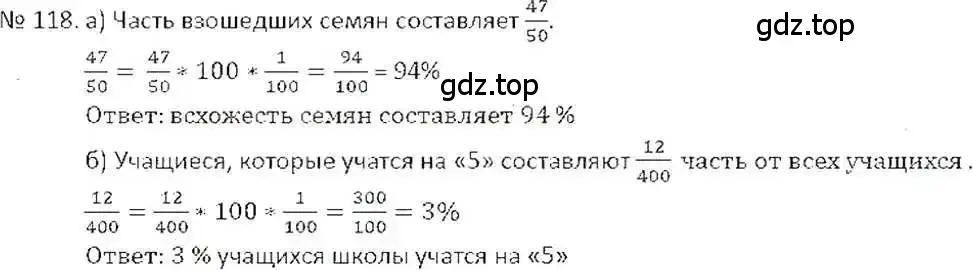 № 118. а) Часть взошедших семян составляет $\frac{47}{50}$.

gdz.top

$\frac{47}{50} = \frac{47}{50} * 100 * \frac{1}{100} = \frac{94}{100} = 94\%$

gdz.top

Ответ: всхожесть семян составляет 94 %

б) Учащиеся, которые учатся на «5» составляют $\frac{12}{400}$ часть от всех учащихся .

$\frac{12}{400} = \frac{12}{400} * 100 * \frac{1}{100} = \frac{300}{100} = 3\%$

Ответ: 3 % учащихся школы учатся на «5»